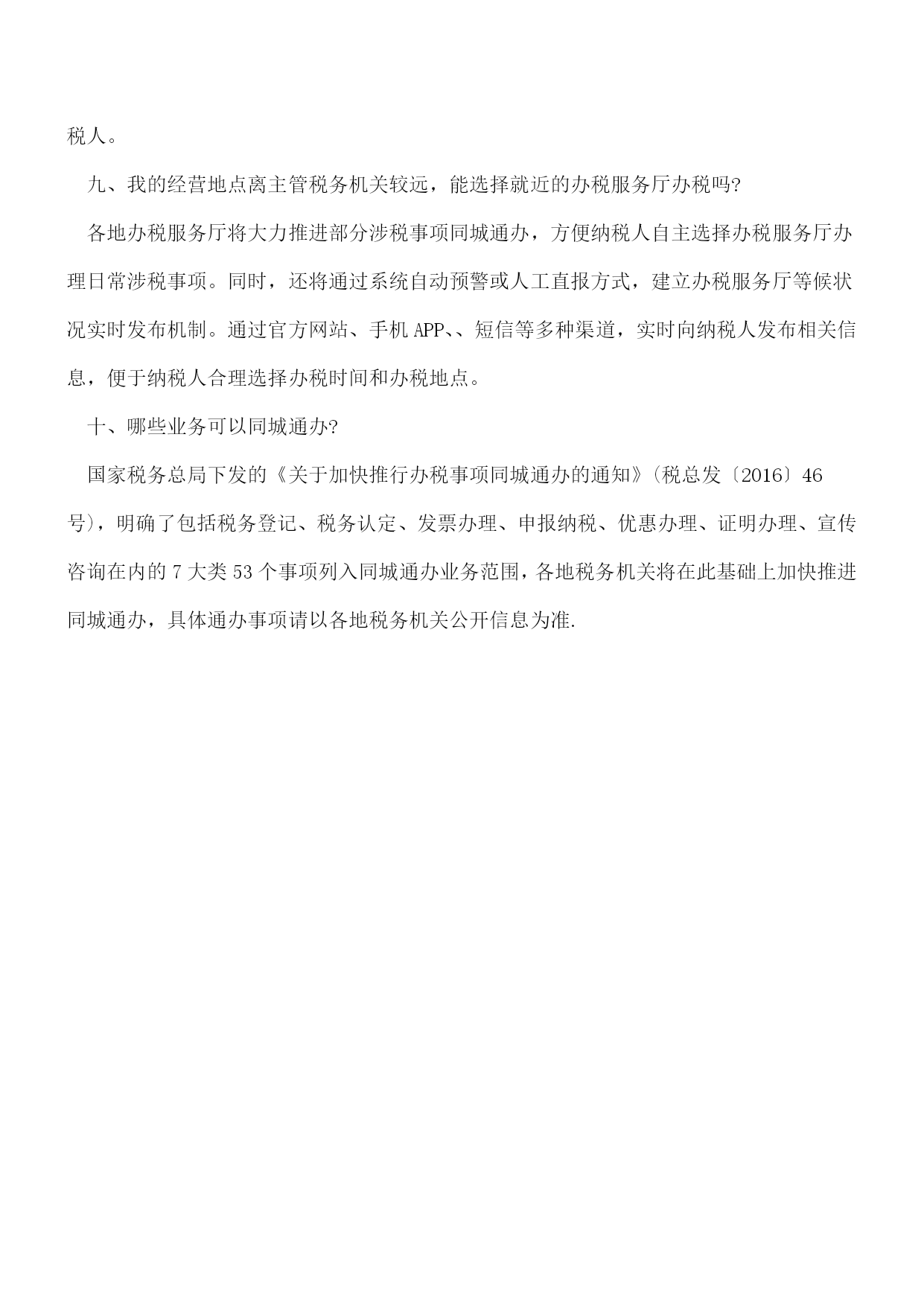 税人。

九、我的经营地点离主管税务机关较远，能选择就近的办税服务厅办税吗?

各地办税服务厅将大力推进部分涉税事项同城通办，方便纳税人自主选择办税服务厅办理日常涉税事项。同时，还将通过系统自动预警或人工直报方式，建立办税服务厅等候状况实时发布机制。通过官方网站、手机APP、、短信等多种渠道，实时向纳税人发布相关信息，便于纳税人合理选择办税时间和办税地点。

十、哪些业务可以同城通办?

国家税务总局下发的《关于加快推行办税事项同城通办的通知》(税总发〔2016〕46号)，明确了包括税务登记、税务认定、发票办理、申报纳税、优惠办理、证明办理、宣传咨询在内的7大类53个事项列入同城通办业务范围，各地税务机关将在此基础上加快推进同城通办，具体通办事项请以各地税务机关公开信息为准.